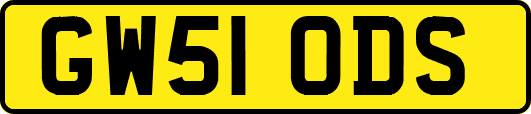 GW51 ODS